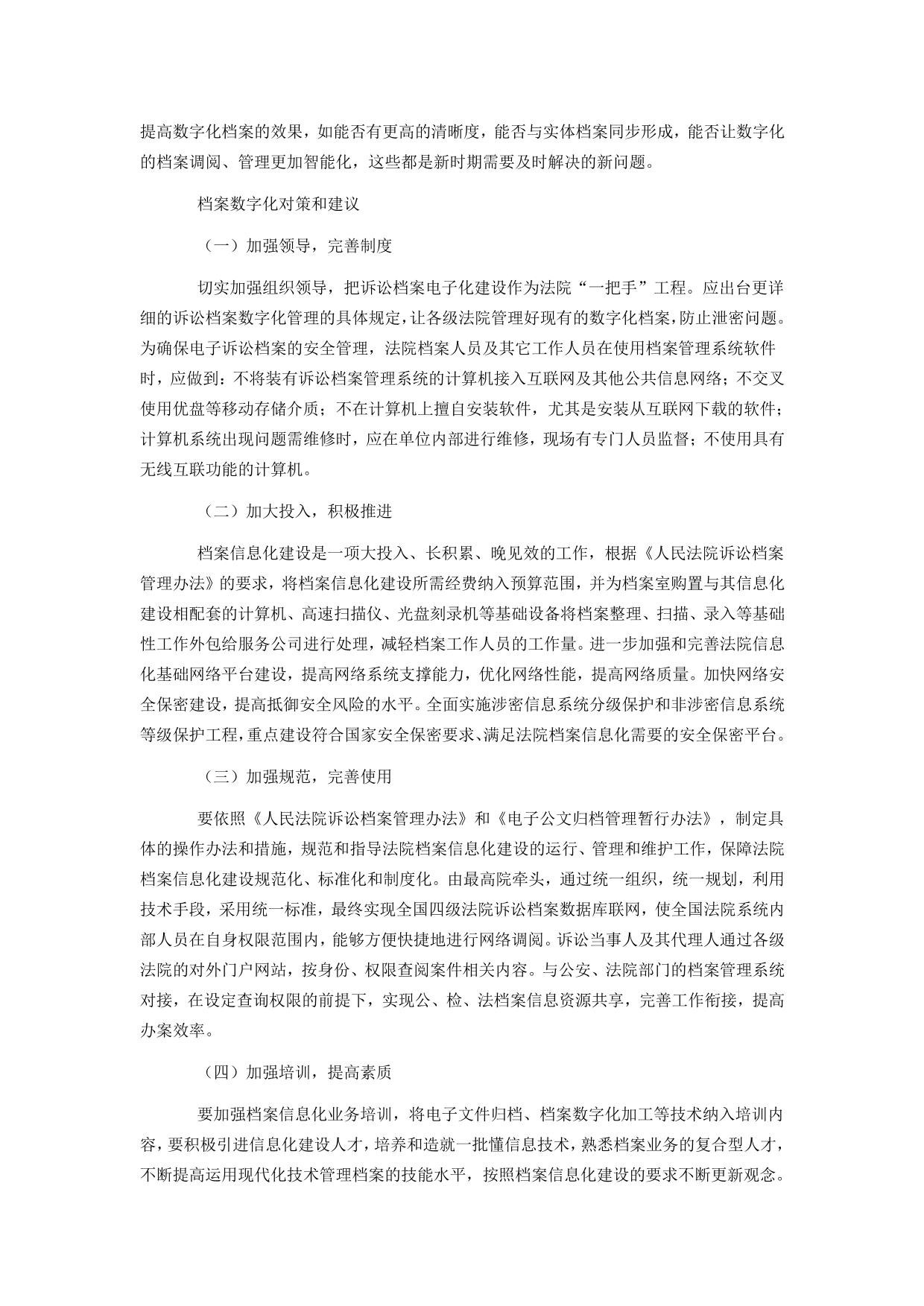 提高数字化档案的效果，如能否有更高的清晰度，能否与实体档案同步形成，能否让数字化的档案调阅、管理更加智能化，这些都是新时期需要及时解决的新问题。

档案数字化对策和建议

（一）加强领导，完善制度

切实加强组织领导，把诉讼档案电子化建设作为法院“一把手”工程。应出台更详细的诉讼档案数字化管理的具体规定，让各级法院管理好现有的数字化档案，防止泄密问题。为确保电子诉讼档案的安全管理，法院档案人员及其它工作人员在使用档案管理系统软件时，应做到：不将装有诉讼档案管理系统的计算机接入互联网及其他公共信息网络；不交叉使用优盘等移动存储介质；不在计算机上擅自安装软件，尤其是安装从互联网下载的软件；计算机系统出现问题需维修时，应在单位内部进行维修，现场有专门人员监督；不使用具有无线互联功能的计算机。

（二）加大投入，积极推进

档案信息化建设是一项大投入、长积累、晚见效的工作，根据《人民法院诉讼档案管理办法》的要求，将档案信息化建设所需经费纳入预算范围，并为档案室购置与其信息化建设相配套的计算机、高速扫描仪、光盘刻录机等基础设备将档案整理、扫描、录入等基础性工作外包给服务公司进行处理，减轻档案工作人员的工作量。进一步加强和完善法院信息化基础网络平台建设，提高网络系统支撑能力，优化网络性能，提高网络质量。加快网络安全保密建设，提高抵御安全风险的水平。全面实施涉密信息系统分级保护和非涉密信息系统等级保护工程，重点建设符合国家安全保密要求、满足法院档案信息化需要的安全保密平台。

（三）加强规范，完善使用

要依照《人民法院诉讼档案管理办法》和《电子公文归档管理暂行办法》，制定具体的操作办法和措施，规范和指导法院档案信息化建设的运行、管理和维护工作，保障法院档案信息化建设规范化、标准化和制度化。由最高院牵头，通过统一组织，统一规划，利用技术手段，采用统一标准，最终实现全国四级法院诉讼档案数据库联网，使全国法院系统内部人员在自身权限范围内，能够方便快捷地进行网络调阅。诉讼当事人及其代理人通过各级法院的对外门户网站，按身份、权限查阅案件相关内容。与公安、法院部门的档案管理系统对接，在设定查询权限的前提下，实现公、检、法档案信息资源共享，完善工作衔接，提高办案效率。

（四）加强培训，提高素质

要加强档案信息化业务培训，将电子文件归档、档案数字化加工等技术纳入培训内容，要积极引进信息化建设人才，培养和造就一批懂信息技术，熟悉档案业务的复合型人才，不断提高运用现代化技术管理档案的技能水平，按照档案信息化建设的要求不断更新观念。